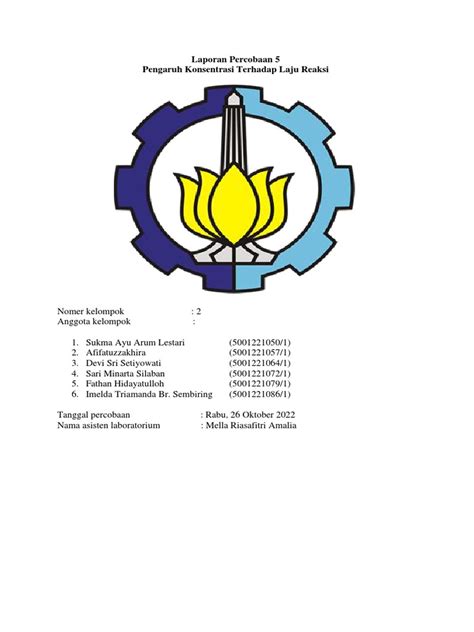 Laporan Percobaan 5
Pengaruh Konsentrasi Terhadap Laju Reaksi

Nomer kelompok : 2
Anggota kelompok :

1. Sukma Ayu Arum Lestari (5001221050/1)
2. Afifatuzzakhira (5001221057/1)
3. Devi Sri Setiyowati (5001221064/1)
4. Sari Minarta Silaban (5001221072/1)
5. Fathan Hidayatulloh (5001221079/1)
6. Imelda Triamanda Br. Sembiring (5001221086/1)

Tanggal percobaan : Rabu, 26 Oktober 2022
Nama asisten laboratorium : Mella Riasafitri Amalia